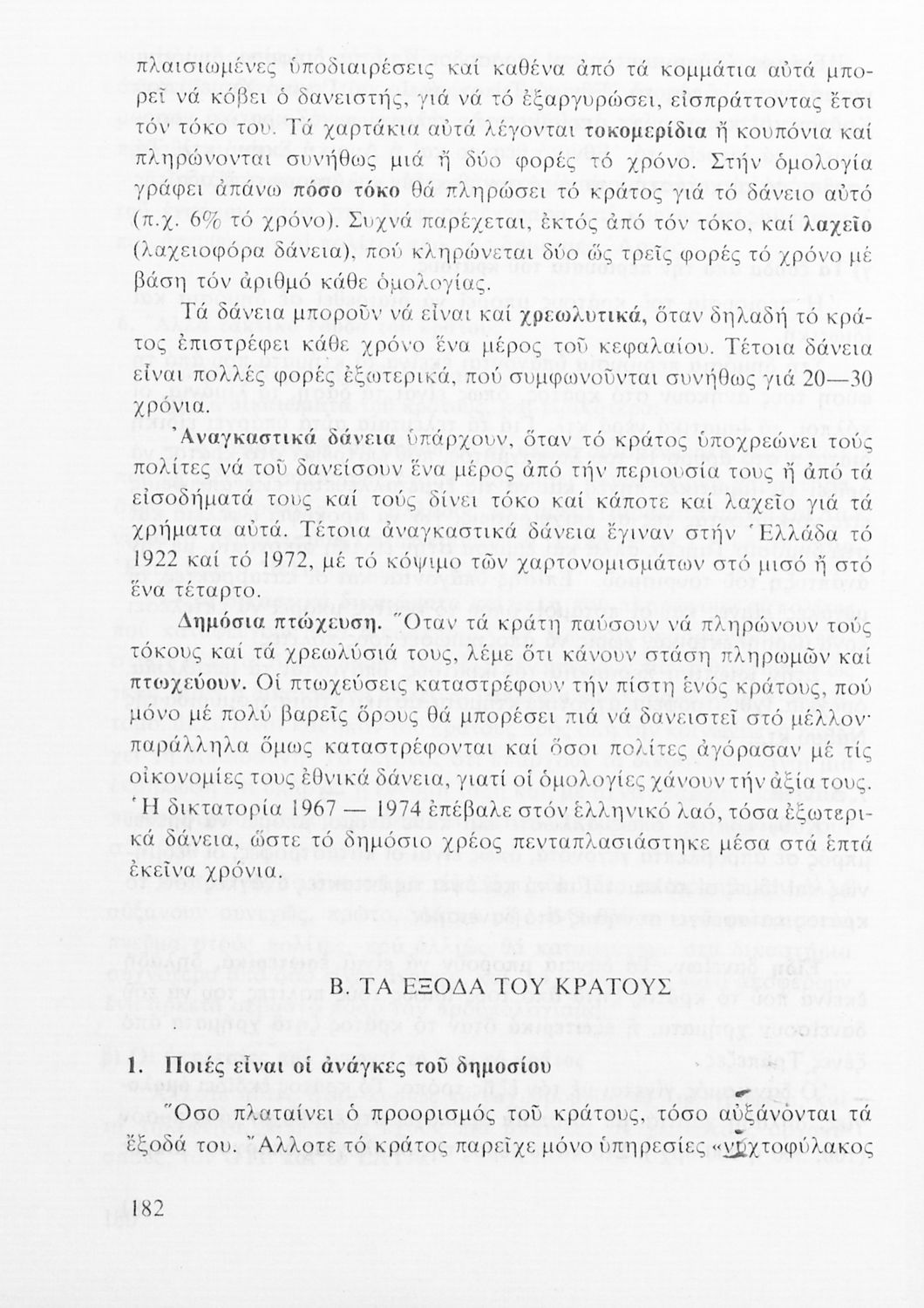 πλαισιωμένες ὑποδιαιρέσεις καί καθένα ἀπό τά κομμάτια αὐτά μπορεῖ νά κόβει ὁ δανειστής, γιά νά τό ἐξαργυρώσει, εἰσπράττοντας ἔτσι τόν τόκο του. Τά χαρτάκια αὐτά λέγονται τοκομερίδια ἤ κουπόνια καί πληρώνονται συνήθως μιά ἤ δύο φορές τό χρόνο. Στήν ὁμολογία γράφει ἀπάνω πόσο τόκο θά πληρώσει τό κράτος γιά τό δάνειο αὐτό (π.χ. 6% τό χρόνο). Συχνά παρέχεται, ἐκτός ἀπό τόν τόκο, καί λαχεῖο (λαχειοφόρα δάνεια), πού κληρώνεται δύο ὥς τρεῖς φορές τό χρόνο μέ βάση τόν ἀριθμό κάθε ὁμολογίας.

Τά δάνεια μποροῦν νά εἶναι καί χρεωλυτικά, ὅταν δηλαδή τό κράτος ἐπιστρέφει κάθε χρόνο ἕνα μέρος τοῦ κεφαλαίου. Τέτοια δάνεια εἶναι πολλές φορές ἐξωτερικά, πού συμφωνοῦνται συνήθως γιά 20—30 χρόνια.

Ἀναγκαστικά δάνεια ὑπάρχουν, ὅταν τό κράτος ὑποχρεώνει τούς πολίτες νά τοῦ δανείσουν ἕνα μέρος ἀπό τήν περιουσία τους ἤ ἀπό τά εἰσοδήματά τους καί τούς δίνει τόκο καί κάποτε καί λαχεῖο γιά τά χρήματα αὐτά. Τέτοια ἀναγκαστικά δάνεια ἔγιναν στήν Ἑλλάδα τό 1922 καί τό 1972, μέ τό κόψιμο τῶν χαρτονομισμάτων στό μισό ἤ στό ἕνα τέταρτο.

Δημόσια πτώχευση. Ὅταν τά κράτη παύσουν νά πληρώνουν τούς τόκους καί τά χρεωλύσιά τους, λέμε ὅτι κάνουν στάση πληρωμῶν καί πτωχεύουν. Οἱ πτωχεύσεις καταστρέφουν τήν πίστη ἑνός κράτους, πού μόνο μέ πολύ βαρεῖς ὅρους θά μπορέσει πιά νά δανειστεῖ στό μέλλον· παράλληλα ὅμως καταστρέφονται καί ὅσοι πολίτες ἀγόρασαν μέ τίς οἰκονομίες τους ἐθνικά δάνεια, γιατί οἱ ὁμολογίες χάνουν τήν ἀξία τους. Ἡ δικτατορία 1967 — 1974 ἐπέβαλε στόν ἑλληνικό λαό, τόσα ἐξωτερικά δάνεια, ὥστε τό δημόσιο χρέος πενταπλασιάστηκε μέσα στά ἑπτά ἐκεῖνα χρόνια.

Β. ΤΑ ΕΞΟΔΑ ΤΟΥ ΚΡΑΤΟΥΣ

1. Ποιές εἶναι οἱ ἀνάγκες τοῦ δημοσίου

Ὅσο πλαταίνει ὁ προορισμός τοῦ κράτους, τόσο αὐξάνονται τά ἔξοδά του. Ἄλλοτε τό κράτος παρεῖχε μόνο ὑπηρεσίες «νυχτοφύλακος

182